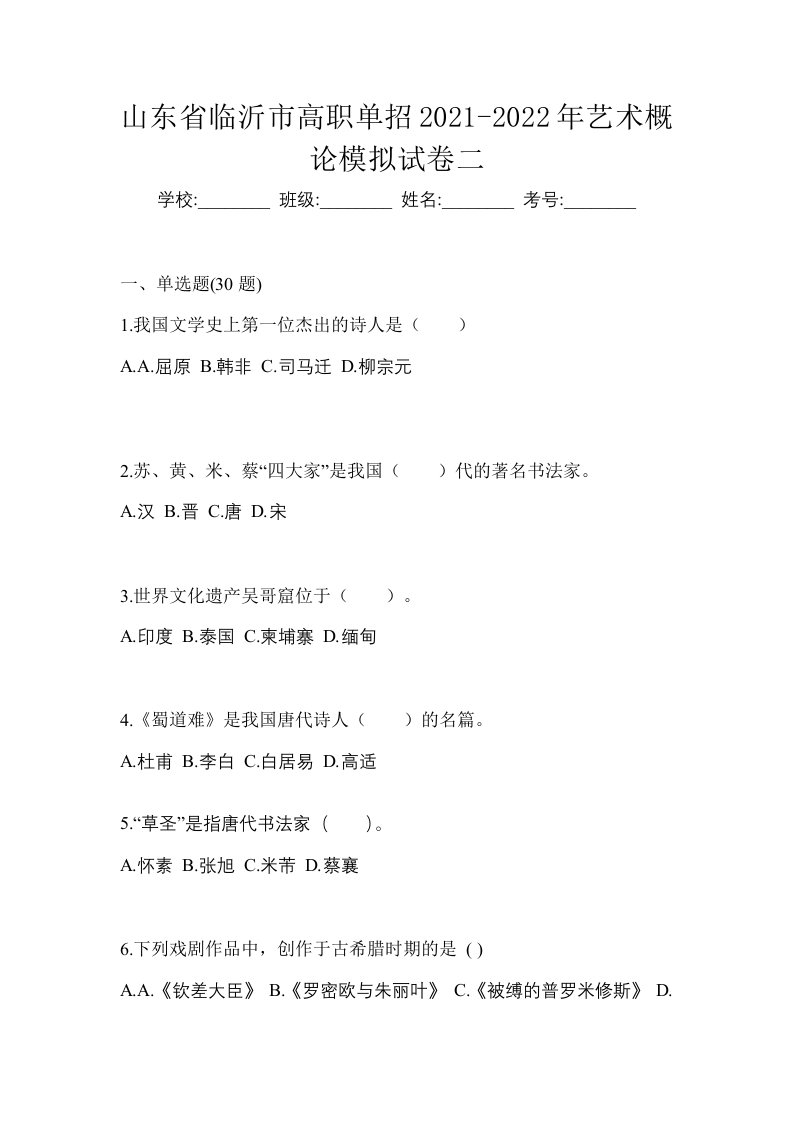 山东省临沂市高职单招2021-2022年艺术概论模拟试卷二

学校:________ 班级:________ 姓名:________ 考号:________

一、单选题(30 题)

1.我国文学史上第一位杰出的诗人是（　　）

A.A.屈原 B.韩非 C.司马迁 D.柳宗元

2.苏、黄、米、蔡“四大家”是我国（　　）代的著名书法家。

A.汉 B.晋 C.唐 D.宋

3.世界文化遗产吴哥窟位于（　　）。

A.印度 B.泰国 C.柬埔寨 D.缅甸

4.《蜀道难》是我国唐代诗人（　　）的名篇。

A.杜甫 B.李白 C.白居易 D.高适

5.“草圣”是指唐代书法家（　　）。

A.怀素 B.张旭 C.米芾 D.蔡襄

6.下列戏剧作品中，创作于古希腊时期的是 ( )

A.A.《钦差大臣》 B.《罗密欧与朱丽叶》 C.《被缚的普罗米修斯》 D.